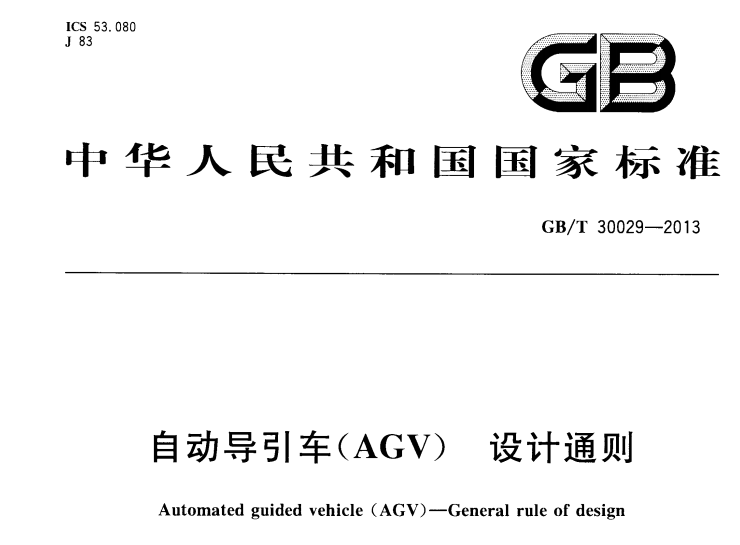 ICS 53.080
J 83

GB

中华人民共和国国家标准

GB/T 30029—2013

自动导引车(AGV) 设计通则

Automated guided vehicle (AGV)—General rule of design